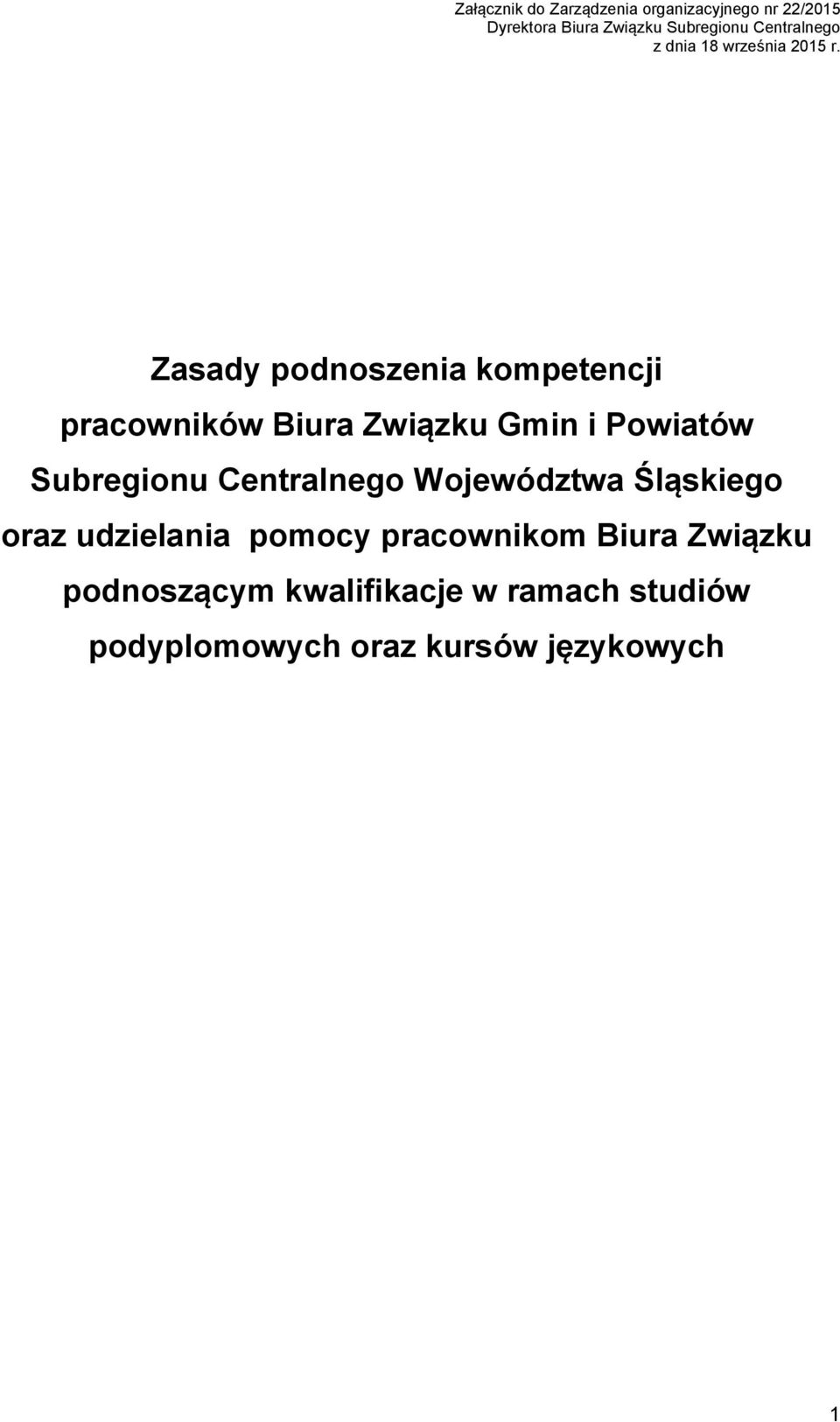 Załącznik do Zarządzenia organizacyjnego nr 22/2015
Dyrektora Biura Związku Subregionu Centralnego
z dnia 18 września 2015 r.

Zasady podnoszenia kompetencji pracowników Biura Związku Gmin i Powiatów Subregionu Centralnego Województwa Śląskiego oraz udzielania pomocy pracownikom Biura Związku podnoszącym kwalifikacje w ramach studiów podyplomowych oraz kursów językowych

1